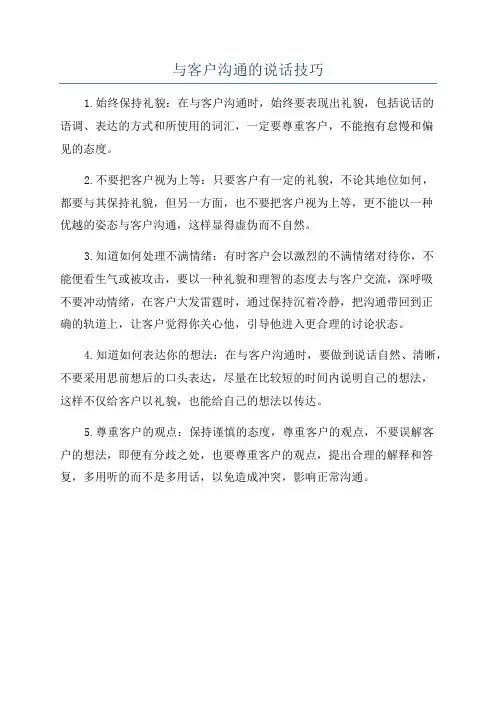 与客户沟通的说话技巧

1.始终保持礼貌：在与客户沟通时，始终要表现出礼貌，包括说话的语调、表达的方式和所使用的词汇，一定要尊重客户，不能抱有怠慢和偏见的态度。

2.不要把客户视为上等：只要客户有一定的礼貌，不论其地位如何，都要与其保持礼貌，但另一方面，也不要把客户视为上等，更不能以一种优越的姿态与客户沟通，这样显得虚伪而不自然。

3.知道如何处理不满情绪：有时客户会以激烈的不满情绪对待你，不能便看生气或被攻击，要以一种礼貌和理智的态度去与客户交流，深呼吸不要冲动情绪，在客户大发雷霆时，通过保持沉着冷静，把沟通带回到正确的轨道上，让客户觉得你关心他，引导他进入更合理的讨论状态。

4.知道如何表达你的想法：在与客户沟通时，要做到说话自然、清晰，不要采用思前想后的口头表达，尽量在比较短的时间内说明自己的想法，这样不仅给客户以礼貌，也能给自己的想法以传达。

5.尊重客户的观点：保持谨慎的态度，尊重客户的观点，不要误解客户的想法，即便有分歧之处，也要尊重客户的观点，提出合理的解释和答复，多用听的而不是多用话，以免造成冲突，影响正常沟通。